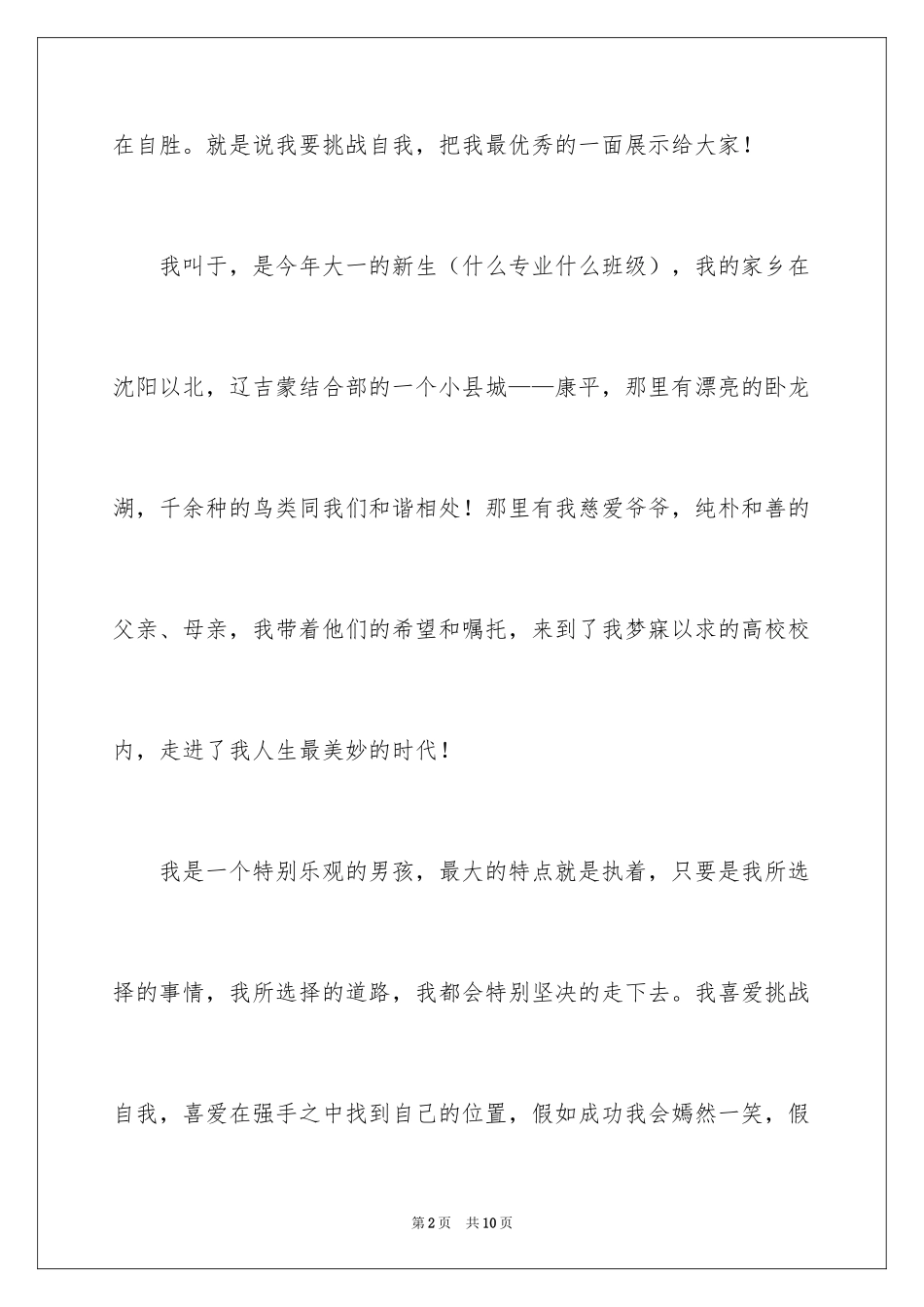 在自胜。就是说我要挑战自我，把我最优秀的一面展示给大家！

我叫于，是今年大一的新生（什么专业什么班级），我的家乡在沈阳以北，辽吉蒙结合部的一个小县城——康平，那里有漂亮的卧龙湖，千余种的鸟类同我们和谐相处！那里有我慈爱爷爷，纯朴和善的父亲、母亲，我带着他们的希望和嘱托，来到了我梦寐以求的高校校内，走进了我人生最美妙的时代！

我是一个特别乐观的男孩，最大的特点就是执着，只要是我所选择的事情，我所选择的道路，我都会特别坚决的走下去。我喜爱挑战自我，喜爱在强手之中找到自己的位置，假如成功我会嫣然一笑，假

第2页 共10页